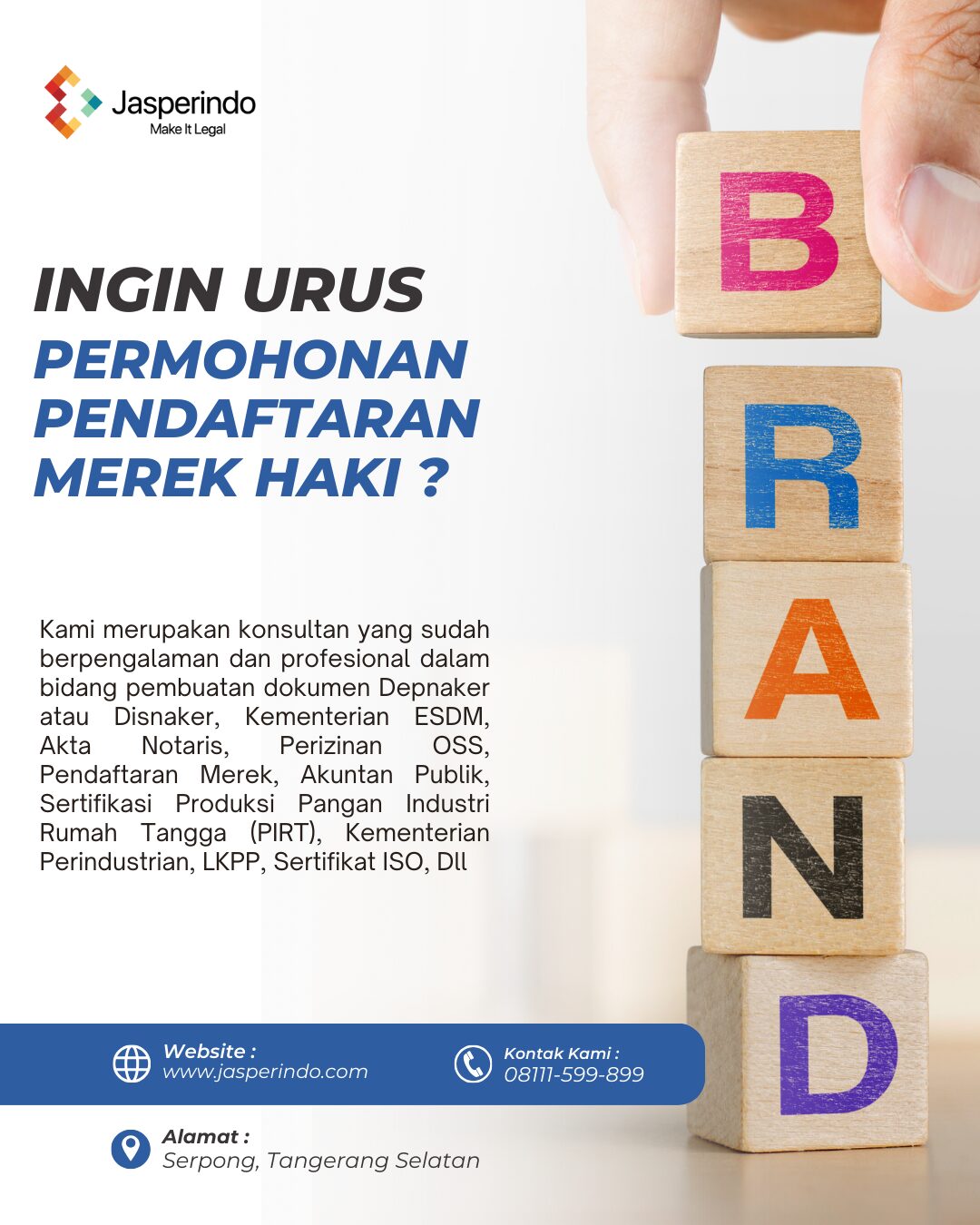 Jasperindo
Make It Legal

INGIN URUS
PERMOHONAN
PENDAFTARAN
MEREK HAKI ?

Kami merupakan konsultan yang sudah berpengalaman dan profesional dalam bidang pembuatan dokumen Depnaker atau Disnaker, Kementerian ESDM, Akta Notaris, Perizinan OSS, Pendaftaran Merek, Akuntan Publik, Sertifikasi Produksi Pangan Industri Rumah Tangga (PIRT), Kementerian Perindustrian, LKPP, Sertifikat ISO, Dll

B
R
A
N
D

Website :
www.jasperindo.com

Kontak Kami :
08111-599-899

Alamat :
Serpong, Tangerang Selatan